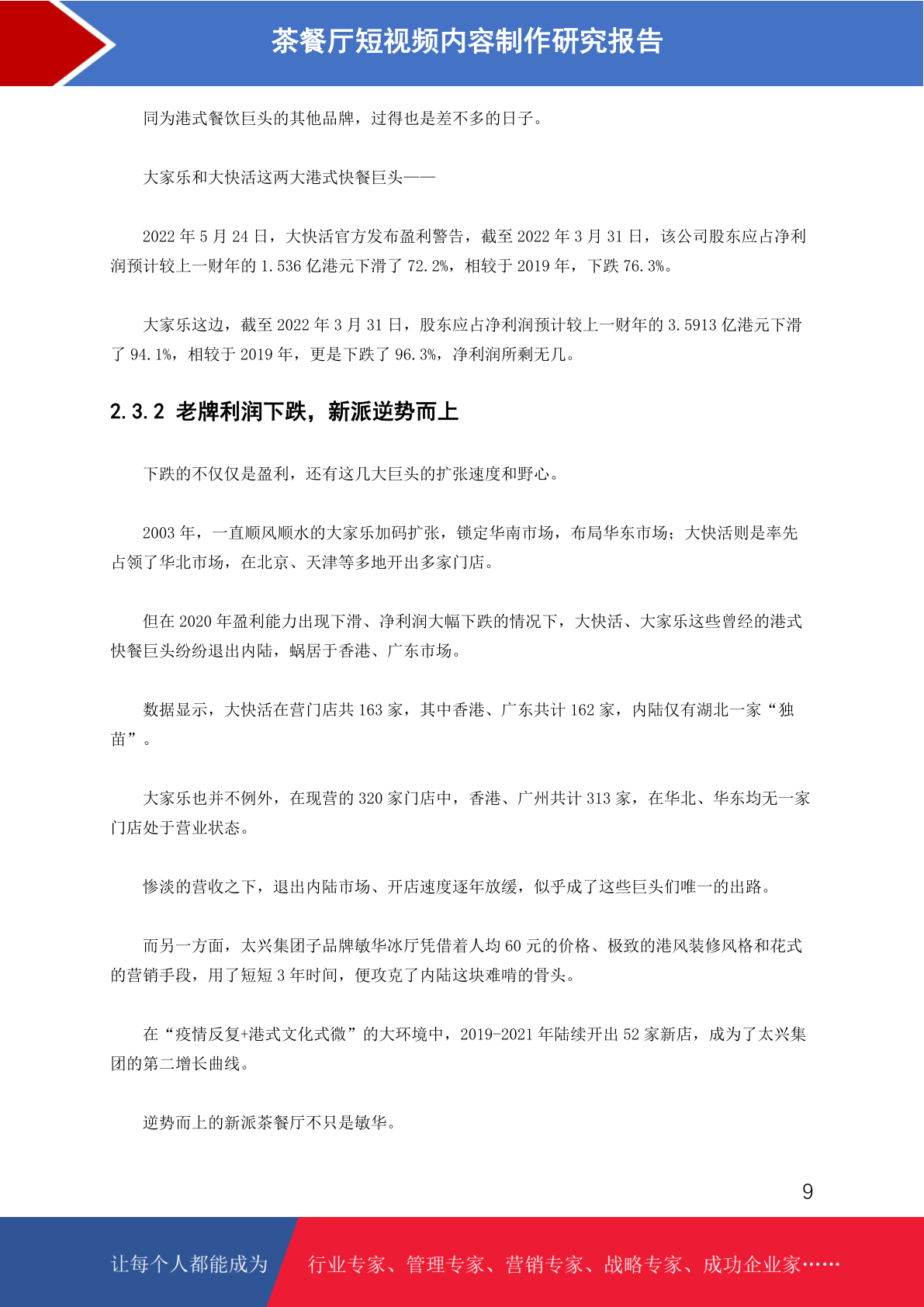 茶餐厅短视频内容制作研究报告

同为港式餐饮巨头的其他品牌，过得也是差不多的日子。

大家乐和大快活这两大港式快餐巨头——

2022 年 5 月 24 日，大快活官方发布盈利警告，截至 2022 年 3 月 31 日，该公司股东应占净利润预计较上一财年的 1.536 亿港元下滑了 72.2%，相较于 2019 年，下跌 76.3%。

大家乐这边，截至 2022 年 3 月 31 日，股东应占净利润预计较上一财年的 3.5913 亿港元下滑了 94.1%，相较于 2019 年，更是下跌了 96.3%，净利润所剩无几。

2.3.2 老牌利润下跌，新派逆势而上

下跌的不仅仅是盈利，还有这几大巨头的扩张速度和野心。

2003 年，一直顺风顺水的大家乐加码扩张，锁定华南市场，布局华东市场；大快活则是率先占领了华北市场，在北京、天津等多地开出多家门店。

但在 2020 年盈利能力出现下滑、净利润大幅下跌的情况下，大快活、大家乐这些曾经的港式快餐巨头纷纷退出内陆，蜗居于香港、广东市场。

数据显示，大快活在营门店共 163 家，其中香港、广东共计 162 家，内陆仅有湖北一家“独苗”。

大家乐也并不例外，在现营的 320 家门店中，香港、广州共计 313 家，在华北、华东均无一家门店处于营业状态。

惨淡的营收之下，退出内陆市场、开店速度逐年放缓，似乎成了这些巨头们唯一的出路。

而另一方面，太兴集团子品牌敏华冰厅凭借着人均 60 元的价格、极致的港风装修风格和花式的营销手段，用了短短 3 年时间，便攻克了内陆这块难啃的骨头。

在“疫情反复+港式文化式微”的大环境中，2019-2021 年陆续开出 52 家新店，成为了太兴集团的第二增长曲线。

逆势而上的新派茶餐厅不只是敏华。

9

让每个人都能成为 行业专家、管理专家、营销专家、战略专家、成功企业家……